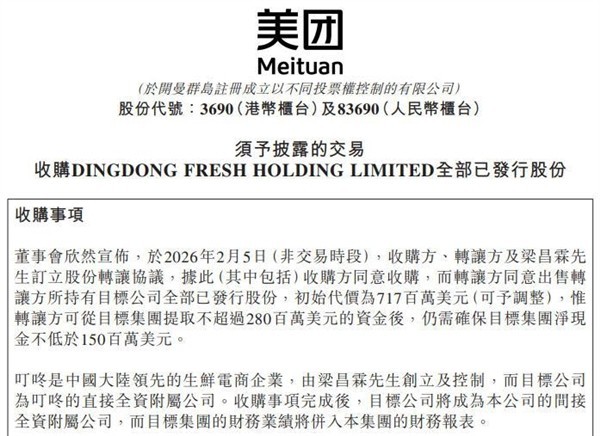 美团
Meituan
(於開曼群島註冊成立以不同投票權控制的有限公司)
股份代號：3690(港幣櫃台)及83690(人民幣櫃台)

須予披露的交易
收購DINGDONG FRESH HOLDING LIMITED全部已發行股份

收購事項

董事會欣然宣佈，於2026年2月5日(非交易時段)，收購方、轉讓方及梁昌霖先生訂立股份轉讓協議，據此(其中包括)收購方同意收購，而轉讓方同意出售轉讓方所持有目標公司全部已發行股份，初始代價為717百萬美元(可予調整)，惟轉讓方可從目標集團提取不超過280百萬美元的資金後，仍需確保目標集團淨現金不低於150百萬美元。

叮咚是中國大陸領先的生鮮電商企業，由梁昌霖先生創立及控制，而目標公司為叮咚的直接全資附屬公司。收購事項完成後，目標公司將成為本公司的間接全資附屬公司，而目標集團的財務業績將併入本集團的財務報表。